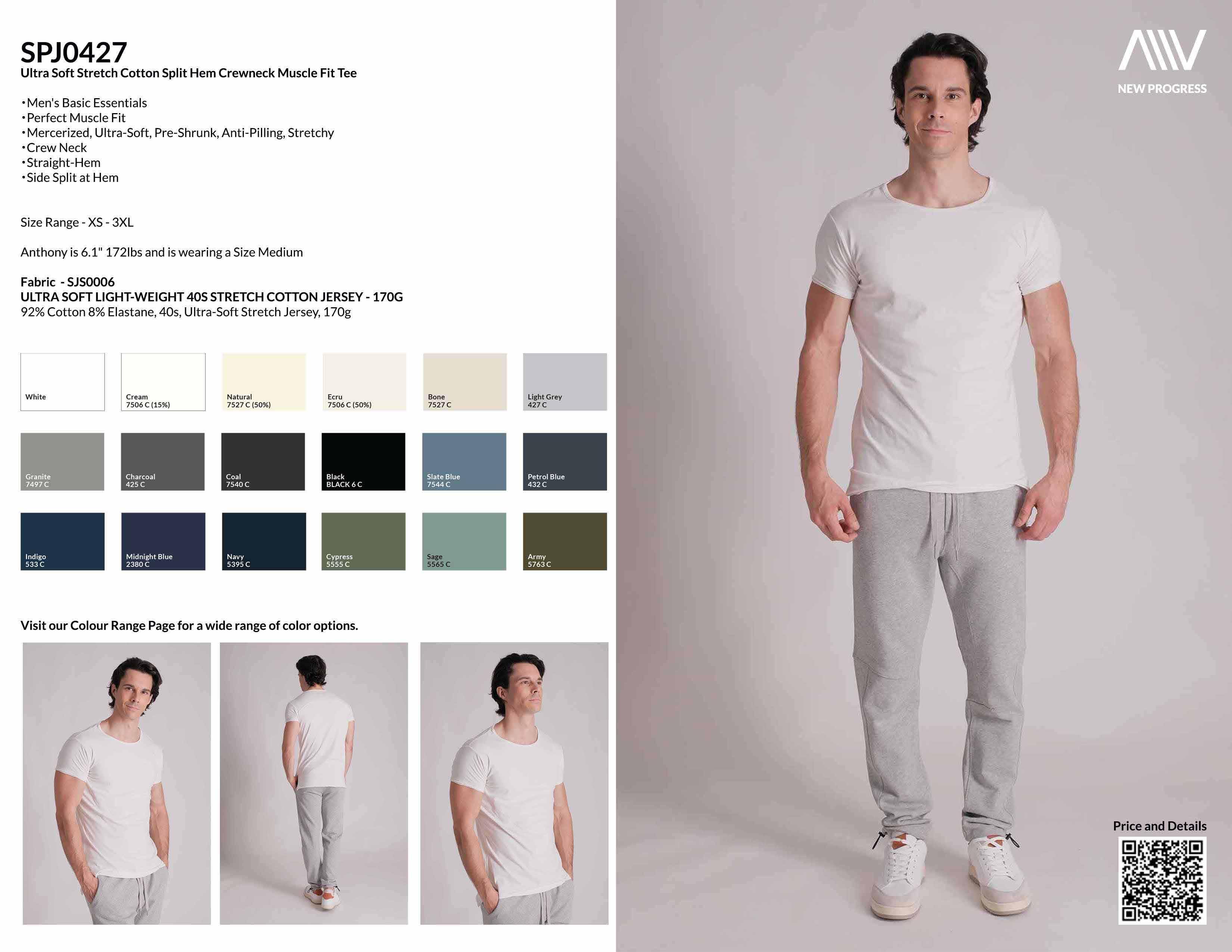 SPJ0427
Ultra Soft Stretch Cotton Split Hem Crewneck Muscle Fit Tee

•Men's Basic Essentials
•Perfect Muscle Fit
•Mercerized, Ultra-Soft, Pre-Shrunk, Anti-Pilling, Stretchy
•Crew Neck
•Straight-Hem
•Side Split at Hem

Size Range - XS - 3XL

Anthony is 6.1" 172lbs and is wearing a Size Medium

Fabric - SJS0006
ULTRA SOFT LIGHT-WEIGHT 40S STRETCH COTTON JERSEY - 170G
92% Cotton 8% Elastane, 40s, Ultra-Soft Stretch Jersey, 170g

White

Cream
7506 C (15%)

Natural
7527 C (50%)

Ecru
7506 C (50%)

Bone
7527 C

Light Grey
427 C

Granite
7497 C

Charcoal
425 C

Coal
7540 C

Black
BLACK 6 C

Slate Blue
7544 C

Petrol Blue
432 C

Indigo
533 C

Midnight Blue
2380 C

Navy
5395 C

Cypress
5555 C

Sage
5565 C

Army
5763 C

Visit our Colour Range Page for a wide range of color options.

NEW PROGRESS

Price and Details